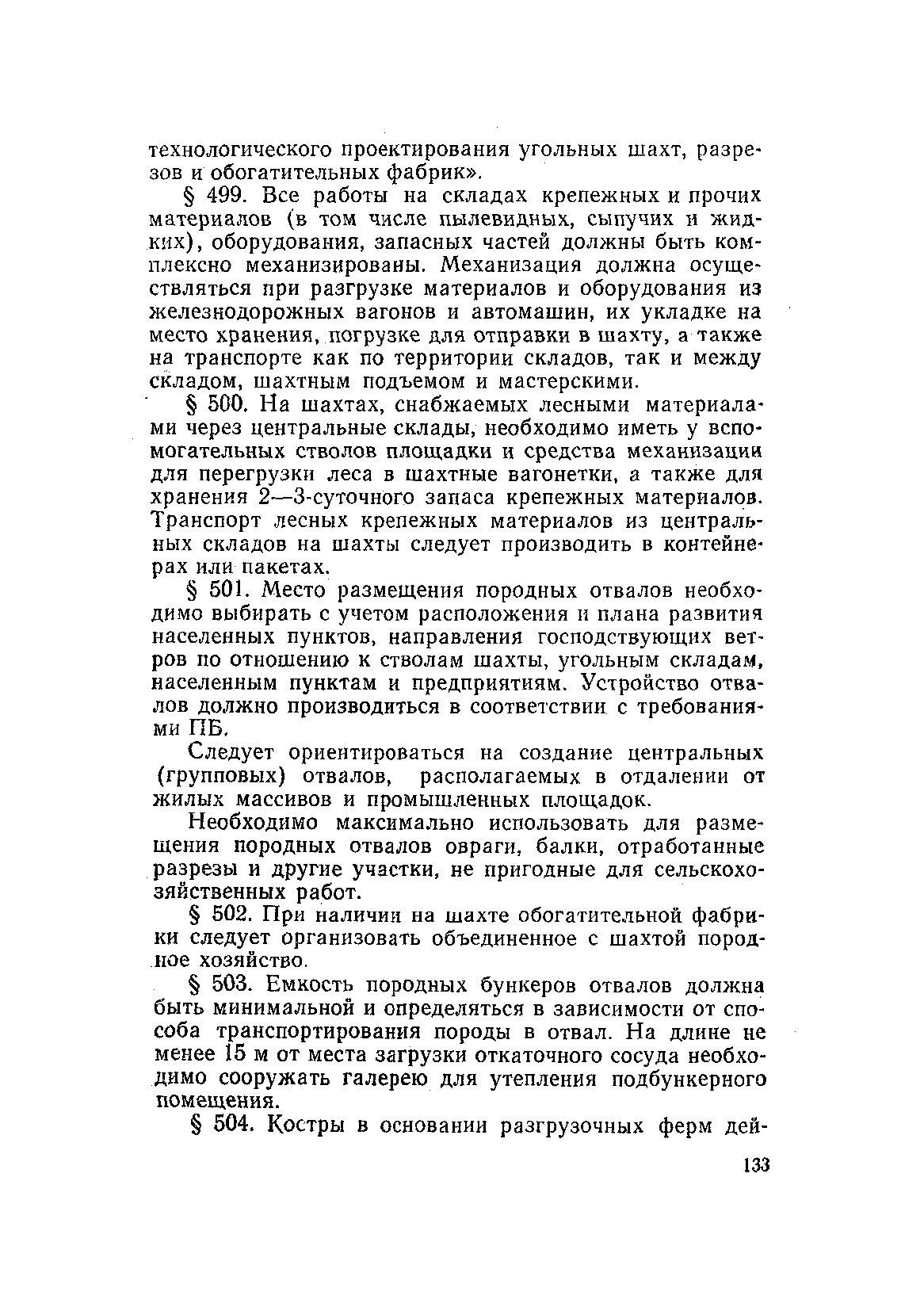 технологического проектирования угольных шахт, разрезов и обогатительных фабрик».

§ 499. Все работы на складах крепежных и прочих материалов (в том числе пылевидных, сыпучих и жидких), оборудования, запасных частей должны быть комплексно механизированы. Механизация должна осуществляться при разгрузке материалов и оборудования из железнодорожных вагонов и автомашин, их укладке на место хранения, погрузке для отправки в шахту, а также на транспорте как по территории складов, так и между складом, шахтным подъемом и мастерскими.

§ 500. На шахтах, снабжаемых лесными материалами через центральные склады, необходимо иметь у вспомогательных стволов площадки и средства механизации для перегрузки леса в шахтные вагонетки, а также для хранения 2—3-суточного запаса крепежных материалов. Транспорт лесных крепежных материалов из центральных складов на шахты следует производить в контейнерах или пакетах.

§ 501. Место размещения породных отвалов необходимо выбирать с учетом расположения и плана развития населенных пунктов, направления господствующих ветров по отношению к стволам шахты, угольным складам, населенным пунктам и предприятиям. Устройство отвалов должно производиться в соответствии с требованиями ПБ.

Следует ориентироваться на создание центральных (групповых) отвалов, располагаемых в отдалении от жилых массивов и промышленных площадок.

Необходимо максимально использовать для размещения породных отвалов овраги, балки, отработанные разрезы и другие участки, не пригодные для сельскохозяйственных работ.

§ 502. При наличии на шахте обогатительной фабрики следует организовать объединенное с шахтой породное хозяйство.

§ 503. Емкость породных бункеров отвалов должна быть минимальной и определяться в зависимости от способа транспортирования породы в отвал. На длине не менее 15 м от места загрузки откаточного сосуда необходимо сооружать галерею для утепления подбункерного помещения.

§ 504. Костры в основании разгрузочных ферм дей-

133